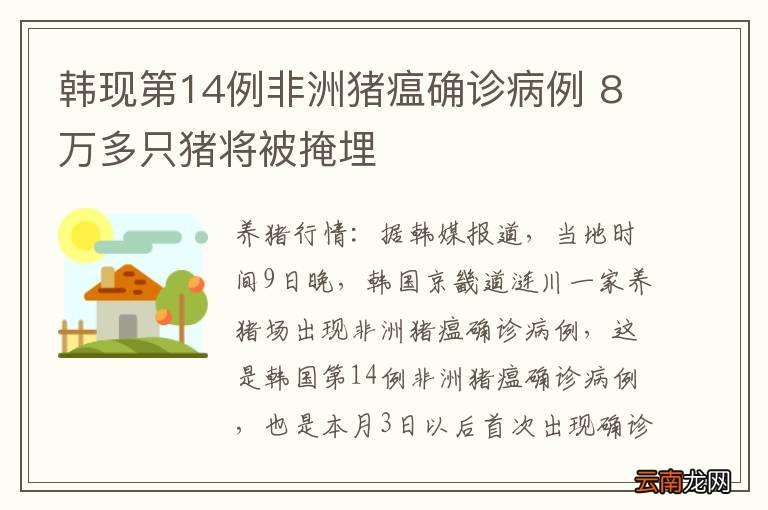 韩现第14例非洲猪瘟确诊病例 8万多只猪将被掩埋

养猪行情：据韩媒报道，当地时间9日晚，韩国京畿道涟川一家养猪场出现非洲猪瘟确诊病例，这是韩国第14例非洲猪瘟确诊病例，也是本月3日以后首次出现确诊

云南龙网